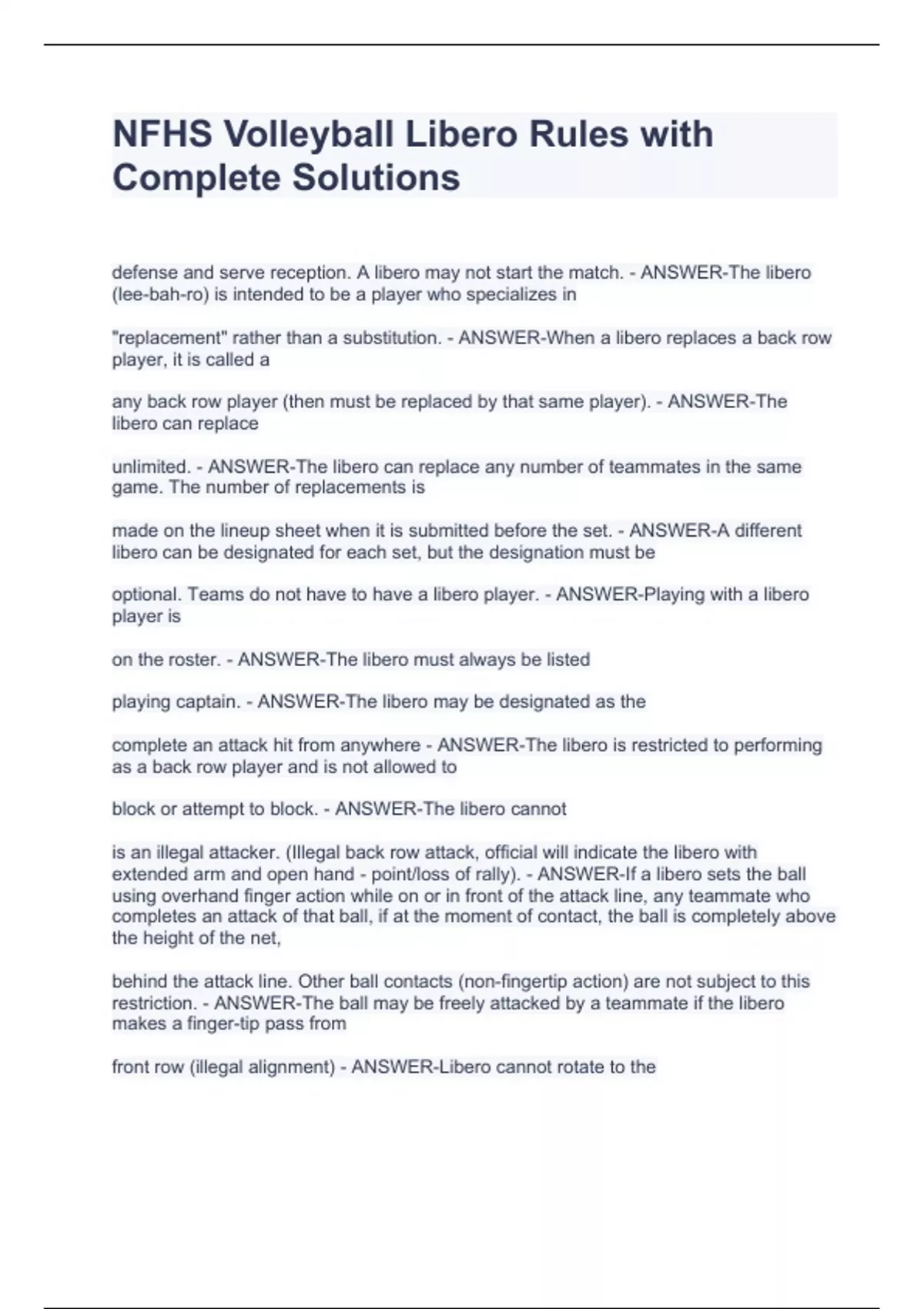 NFHS Volleyball Libero Rules with Complete Solutions

defense and serve reception. A libero may not start the match. - ANSWER-The libero (lee-bah-ro) is intended to be a player who specializes in

"replacement" rather than a substitution. - ANSWER-When a libero replaces a back row player, it is called a

any back row player (then must be replaced by that same player). - ANSWER-The libero can replace

unlimited. - ANSWER-The libero can replace any number of teammates in the same game. The number of replacements is

made on the lineup sheet when it is submitted before the set. - ANSWER-A different libero can be designated for each set, but the designation must be

optional. Teams do not have to have a libero player. - ANSWER-Playing with a libero player is

on the roster. - ANSWER-The libero must always be listed

playing captain. - ANSWER-The libero may be designated as the

complete an attack hit from anywhere - ANSWER-The libero is restricted to performing as a back row player and is not allowed to

block or attempt to block. - ANSWER-The libero cannot

is an illegal attacker. (Illegal back row attack, official will indicate the libero with extended arm and open hand - point/loss of rally). - ANSWER-If a libero sets the ball using overhand finger action while on or in front of the attack line, any teammate who completes an attack of that ball, if at the moment of contact, the ball is completely above the height of the net,

behind the attack line. Other ball contacts (non-fingertip action) are not subject to this restriction. - ANSWER-The ball may be freely attacked by a teammate if the libero makes a finger-tip pass from

front row (illegal alignment) - ANSWER-Libero cannot rotate to the